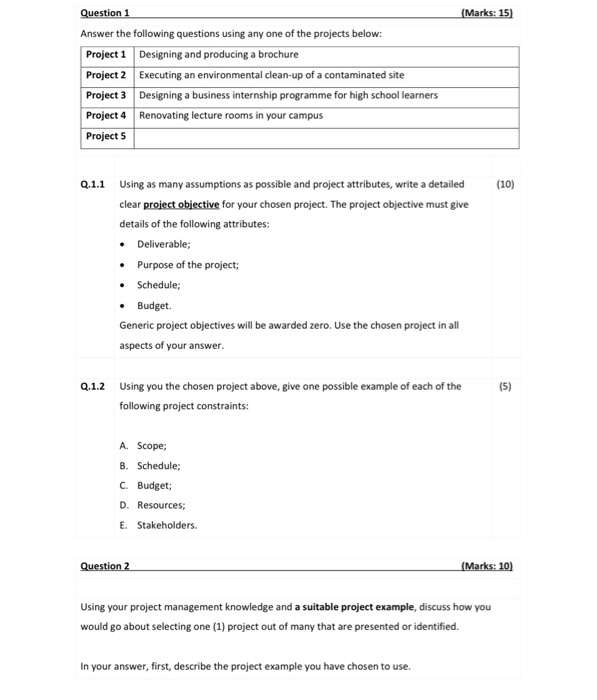 Question 1 (Marks: 15)

Answer the following questions using any one of the projects below:

| Project 1 | Designing and producing a brochure |
|---|---|
| Project 2 | Executing an environmental clean-up of a contaminated site |
| Project 3 | Designing a business internship programme for high school learners |
| Project 4 | Renovating lecture rooms in your campus |
| Project 5 | |

Q.1.1 Using as many assumptions as possible and project attributes, write a detailed clear project objective for your chosen project. The project objective must give details of the following attributes: (10)

• Deliverable;
• Purpose of the project;
• Schedule;
• Budget.

Generic project objectives will be awarded zero. Use the chosen project in all aspects of your answer.

Q.1.2 Using you the chosen project above, give one possible example of each of the following project constraints: (5)

A. Scope;
B. Schedule;
C. Budget;
D. Resources;
E. Stakeholders.

Question 2 (Marks: 10)

Using your project management knowledge and a suitable project example, discuss how you would go about selecting one (1) project out of many that are presented or identified.

In your answer, first, describe the project example you have chosen to use.